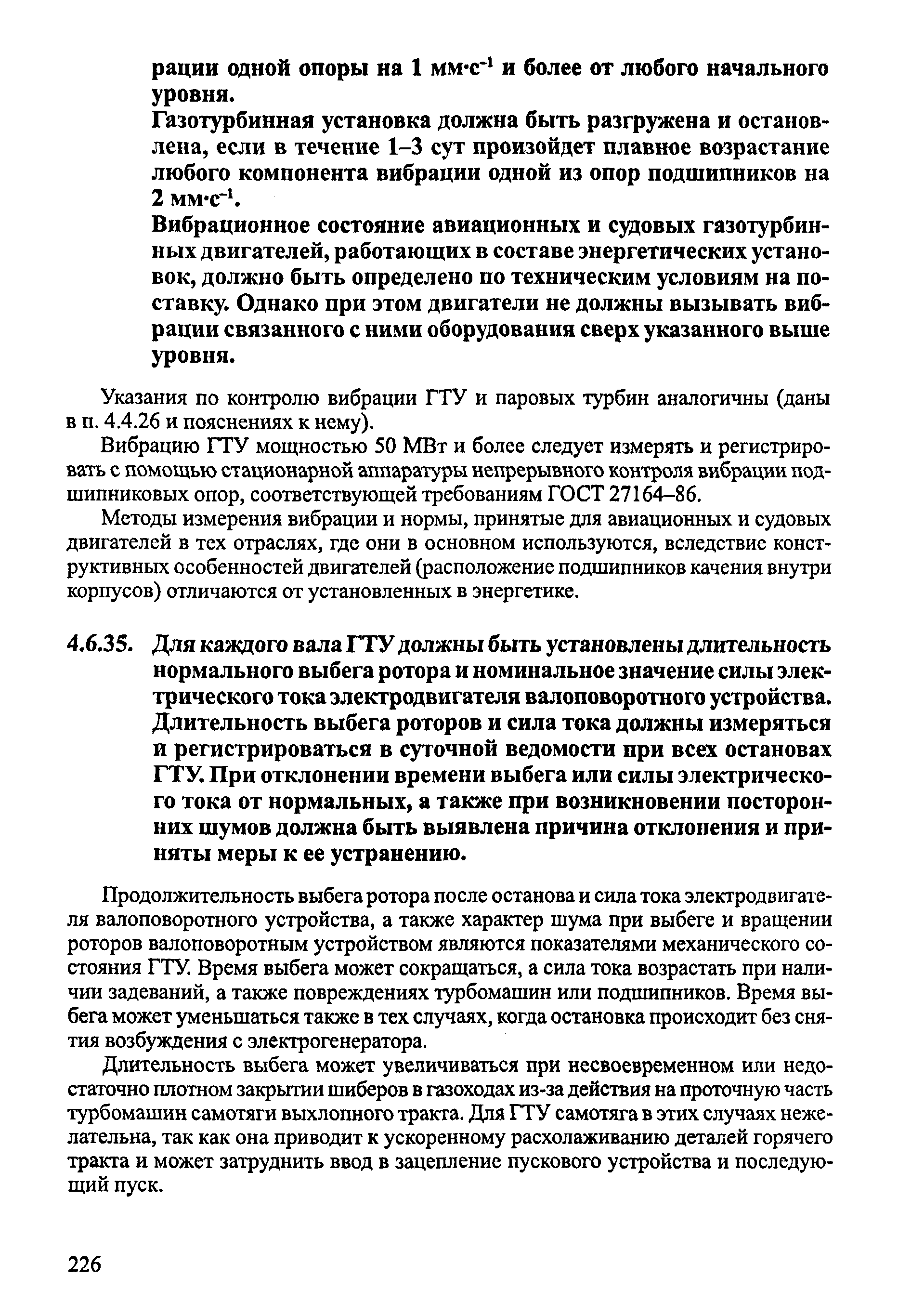 рации одной опоры на 1 мм·с$^{-1}$ и более от любого начального уровня.

Газотурбинная установка должна быть разгружена и остановлена, если в течение 1–3 сут произойдет плавное возрастание любого компонента вибрации одной из опор подшипников на 2 мм·с$^{-1}$.

Вибрационное состояние авиационных и судовых газотурбинных двигателей, работающих в составе энергетических установок, должно быть определено по техническим условиям на поставку. Однако при этом двигатели не должны вызывать вибрации связанного с ними оборудования сверх указанного выше уровня.

Указания по контролю вибрации ГТУ и паровых турбин аналогичны (даны в п. 4.4.26 и пояснениях к нему).

Вибрацию ГТУ мощностью 50 МВт и более следует измерять и регистрировать с помощью стационарной аппаратуры непрерывного контроля вибрации подшипниковых опор, соответствующей требованиям ГОСТ 27164–86.

Методы измерения вибрации и нормы, принятые для авиационных и судовых двигателей в тех отраслях, где они в основном используются, вследствие конструктивных особенностей двигателей (расположение подшипников качения внутри корпусов) отличаются от установленных в энергетике.

4.6.35. Для каждого вала ГТУ должны быть установлены длительность нормального выбега ротора и номинальное значение силы электрического тока электродвигателя валоповоротного устройства. Длительность выбега роторов и сила тока должны измеряться и регистрироваться в суточной ведомости при всех остановах ГТУ. При отклонении времени выбега или силы электрического тока от нормальных, а также при возникновении посторонних шумов должна быть выявлена причина отклонения и приняты меры к ее устранению.

Продолжительность выбега ротора после останова и сила тока электродвигателя валоповоротного устройства, а также характер шума при выбеге и вращении роторов валоповоротным устройством являются показателями механического состояния ГТУ. Время выбега может сокращаться, а сила тока возрастать при наличии задеваний, а также повреждениях турбомашин или подшипников. Время выбега может уменьшаться также в тех случаях, когда остановка происходит без снятия возбуждения с электрогенератора.

Длительность выбега может увеличиваться при несвоевременном или недостаточно плотном закрытии шиберов в газоходах из-за действия на проточную часть турбомашин самотяги выхлопного тракта. Для ГТУ самотяга в этих случаях нежелательна, так как она приводит к ускоренному расхолаживанию деталей горячего тракта и может затруднить ввод в зацепление пускового устройства и последующий пуск.

226